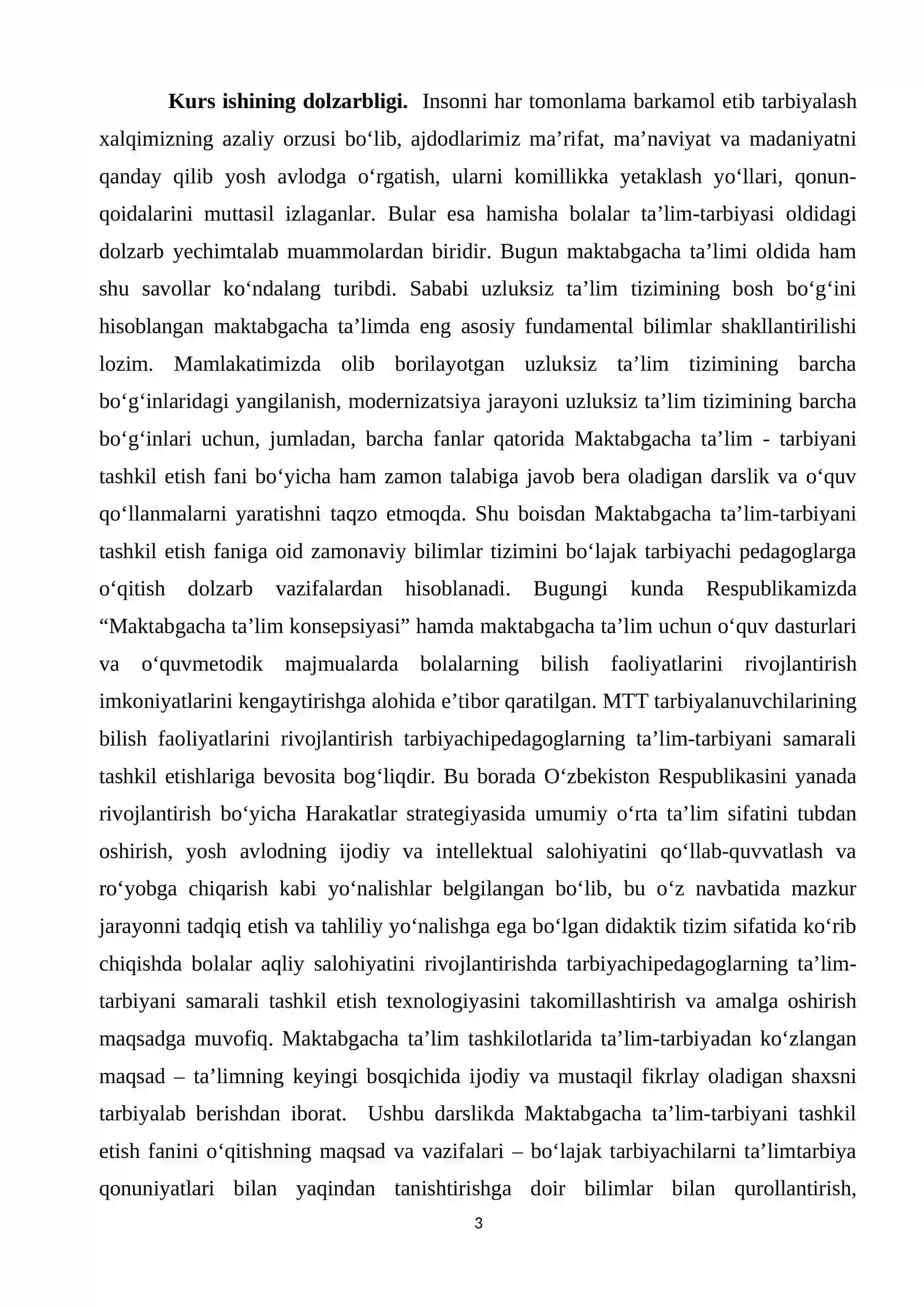 Kurs ishining dolzarbligi. Insonni har tomonlama barkamol etib tarbiyalash xalqimizning azaliy orzusi bo'lib, ajdodlarimiz ma'rifat, ma'naviyat va madaniyatni qanday qilib yosh avlodga o'rgatish, ularni komillikka yetaklash yo'llari, qonun-qoidalarini muttasil izlaganlar. Bular esa hamisha bolalar ta'lim-tarbiyasi oldidagi dolzarb yechimtalab muammolardan biridir. Bugun maktabgacha ta'limi oldida ham shu savollar ko'ndalang turibdi. Sababi uzluksiz ta'lim tizimining bosh bo'g'ini hisoblangan maktabgacha ta'limda eng asosiy fundamental bilimlar shakllantirilishi lozim. Mamlakatimizda olib borilayotgan uzluksiz ta'lim tizimining barcha bo'g'inlaridagi yangilanish, modernizatsiya jarayoni uzluksiz ta'lim tizimining barcha bo'g'inlari uchun, jumladan, barcha fanlar qatorida Maktabgacha ta'lim - tarbiyani tashkil etish fani bo'yicha ham zamon talabiga javob bera oladigan darslik va o'quv qo'llanmalarni yaratishni taqzo etmoqda. Shu boisdan Maktabgacha ta'lim-tarbiyani tashkil etish faniga oid zamonaviy bilimlar tizimini bo'lajak tarbiyachi pedagoglarga o'qitish dolzarb vazifalardan hisoblanadi. Bugungi kunda Respublikamizda "Maktabgacha ta'lim konsepsiyasi" hamda maktabgacha ta'lim uchun o'quv dasturlari va o'quvmetodik majmualarda bolalarning bilish faoliyatlarini rivojlantirish imkoniyatlarini kengaytirishga alohida e'tibor qaratilgan. MTT tarbiyalanuvchilarining bilish faoliyatlarini rivojlantirish tarbiyachipedagoglarning ta'lim-tarbiyani samarali tashkil etishlariga bevosita bog'liqdir. Bu borada O'zbekiston Respublikasini yanada rivojlantirish bo'yicha Harakatlar strategiyasida umumiy o'rta ta'lim sifatini tubdan oshirish, yosh avlodning ijodiy va intellektual salohiyatini qo'llab-quvvatlash va ro'yobga chiqarish kabi yo'nalishlar belgilangan bo'lib, bu o'z navbatida mazkur jarayonni tadqiq etish va tahliliy yo'nalishga ega bo'lgan didaktik tizim sifatida ko'rib chiqishda bolalar aqliy salohiyatini rivojlantirishda tarbiyachipedagoglarning ta'lim-tarbiyani samarali tashkil etish texnologiyasini takomillashtirish va amalga oshirish maqsadga muvofiq. Maktabgacha ta'lim tashkilotlarida ta'lim-tarbiyadan ko'zlangan maqsad – ta'limning keyingi bosqichida ijodiy va mustaqil fikrlay oladigan shaxsni tarbiyalab berishdan iborat. Ushbu darslikda Maktabgacha ta'lim-tarbiyani tashkil etish fanini o'qitishning maqsad va vazifalari – bo'lajak tarbiyachilarni ta'limtarbiya qonuniyatlari bilan yaqindan tanishtirishga doir bilimlar bilan qurollantirish,

3